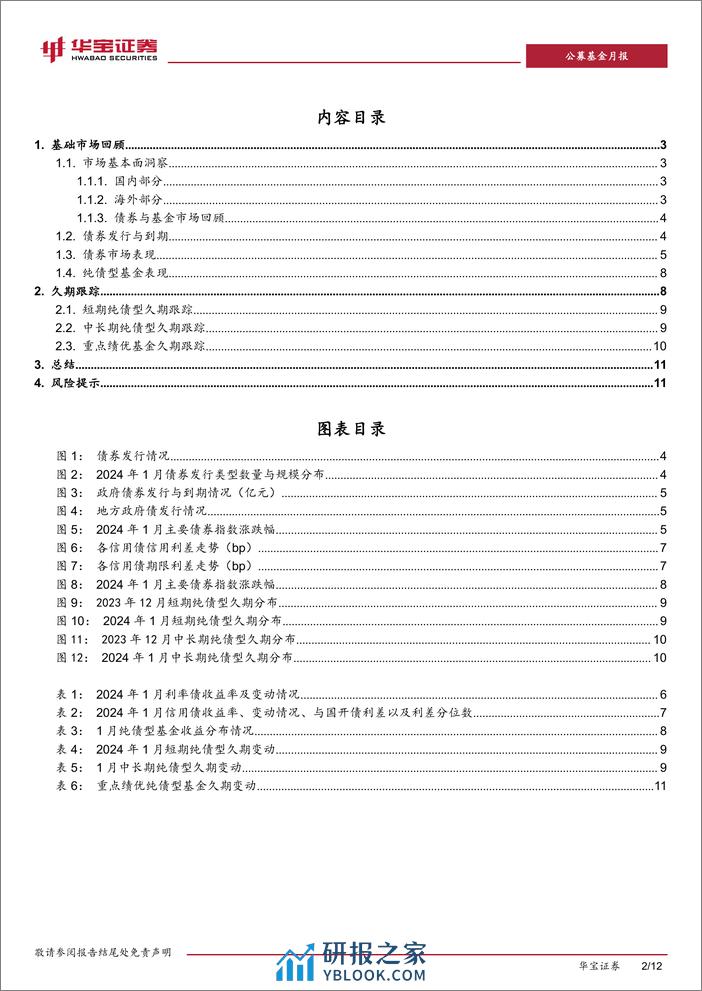 华宝证券
HWABAO SECURITIES

公募基金月报

内容目录

1. 基础市场回顾 3
1.1. 市场基本面洞察 3
1.1.1. 国内部分 3
1.1.2. 海外部分 3
1.1.3. 债券与基金市场回顾 4
1.2. 债券发行与到期 4
1.3. 债券市场表现 5
1.4. 纯债型基金表现 8
2. 久期跟踪 8
2.1. 短期纯债型久期跟踪 9
2.2. 中长期纯债型久期跟踪 9
2.3. 重点绩优基金久期跟踪 10
3. 总结 11
4. 风险提示 11

图表目录

图 1： 债券发行情况 4
图 2： 2024 年 1 月债券发行类型数量与规模分布 4
图 3： 政府债券发行与到期情况（亿元） 5
图 4： 地方政府债发行情况 5
图 5： 2024 年 1 月主要债券指数涨跌幅 5
图 6： 各信用债信用利差走势（bp） 7
图 7： 各信用债期限利差走势（bp） 7
图 8： 2024 年 1 月主要债券指数涨跌幅 8
图 9： 2023 年 12 月短期纯债型久期分布 9
图 10： 2024 年 1 月短期纯债型久期分布 9
图 11： 2023 年 12 月中长期纯债型久期分布 10
图 12： 2024 年 1 月中长期纯债型久期分布 10

表 1： 2024 年 1 月利率债收益率及变动情况 6
表 2： 2024 年 1 月信用债收益率、变动情况、与国开债利差以及利差分位数 7
表 3： 1 月纯债型基金收益分布情况 8
表 4： 2024 年 1 月短期纯债型久期变动 9
表 5： 1 月中长期纯债型久期变动 9
表 6： 重点绩优纯债型基金久期变动 11

敬请参阅报告结尾处免责声明

研报之家
YBLOOK.COM

华宝证券 2/12